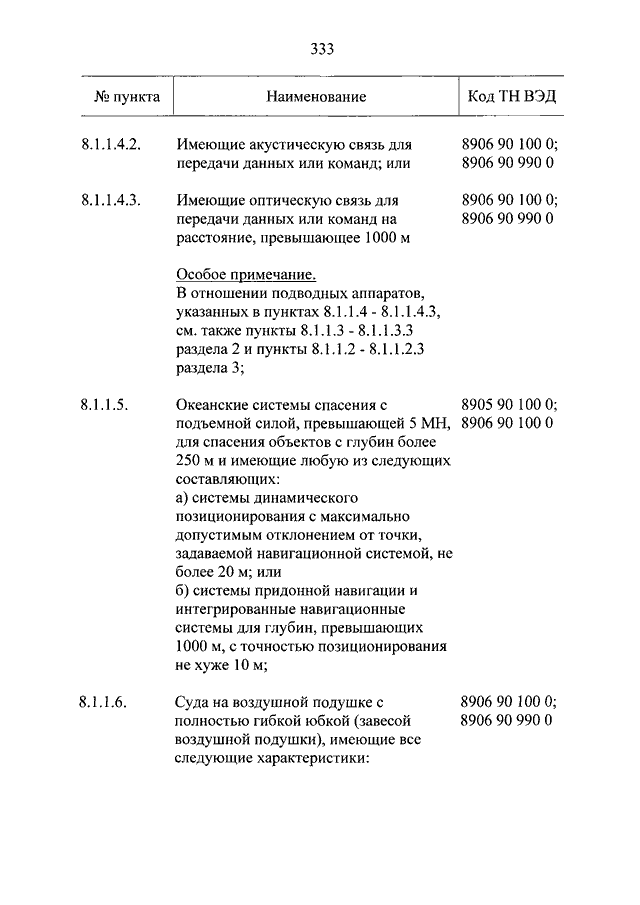 333

| № пункта | Наименование | Код ТН ВЭД |
|---|---|---|
| 8.1.1.4.2. | Имеющие акустическую связь для передачи данных или команд; или | 8906 90 100 0; 8906 90 990 0 |
| 8.1.1.4.3. | Имеющие оптическую связь для передачи данных или команд на расстояние, превышающее 1000 м | 8906 90 100 0; 8906 90 990 0 |
|  | Особое примечание. В отношении подводных аппаратов, указанных в пунктах 8.1.1.4 - 8.1.1.4.3, см. также пункты 8.1.1.3 - 8.1.1.3.3 раздела 2 и пункты 8.1.1.2 - 8.1.1.2.3 раздела 3; |  |
| 8.1.1.5. | Океанские системы спасения с подъемной силой, превышающей 5 МН, для спасения объектов с глубин более 250 м и имеющие любую из следующих составляющих: а) системы динамического позиционирования с максимально допустимым отклонением от точки, задаваемой навигационной системой, не более 20 м; или б) системы придонной навигации и интегрированные навигационные системы для глубин, превышающих 1000 м, с точностью позиционирования не хуже 10 м; | 8905 90 100 0; 8906 90 100 0 |
| 8.1.1.6. | Суда на воздушной подушке с полностью гибкой юбкой (завесой воздушной подушки), имеющие все следующие характеристики: | 8906 90 100 0; 8906 90 990 0 |